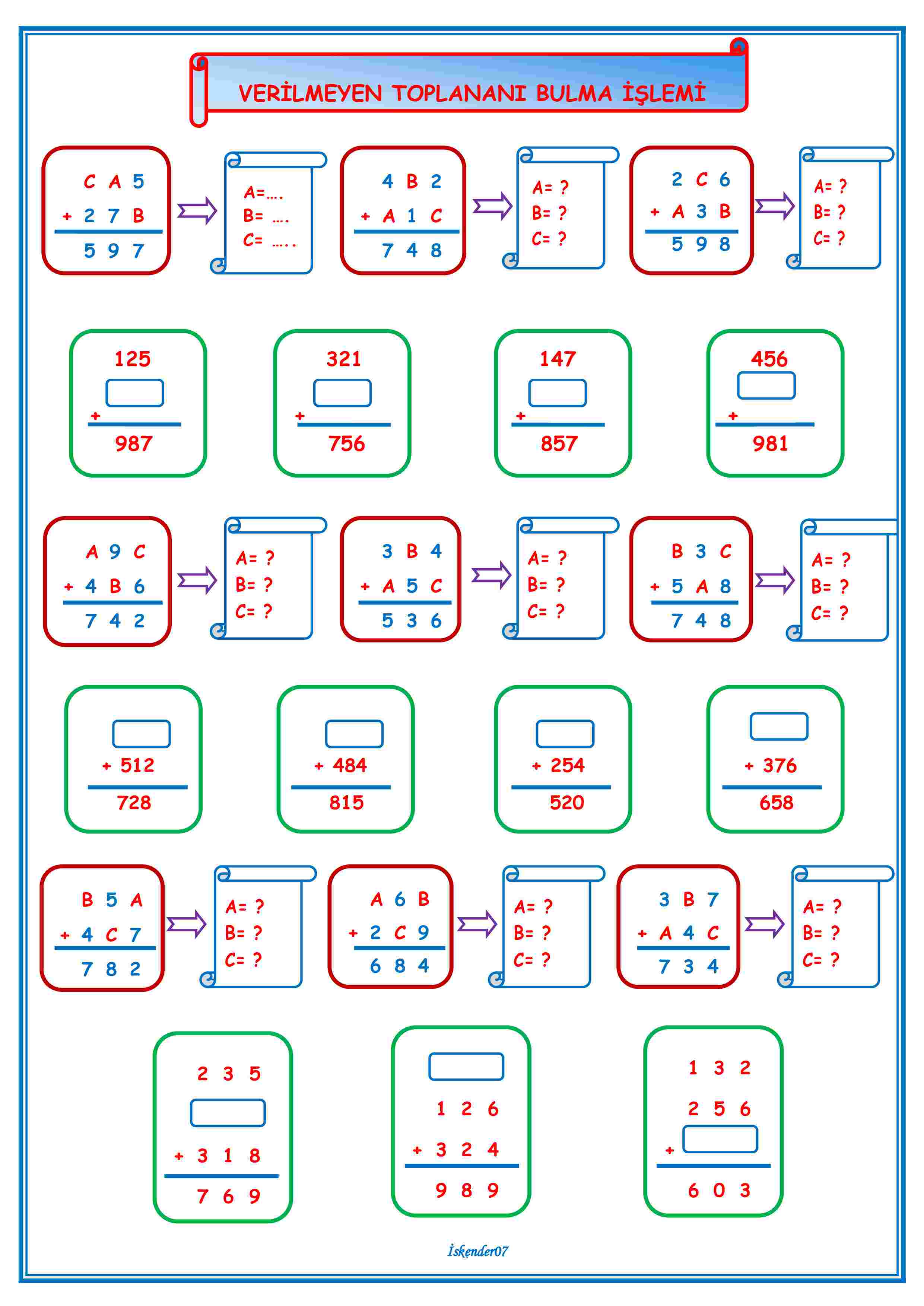 VERİLMEYEN TOPLANANI BULMA İŞLEMİ

C A 5
+ 2 7 B
5 9 7

A=....
B= ....
C= .....

4 B 2
+ A 1 C
7 4 8

A= ?
B= ?
C= ?

2 C 6
+ A 3 B
5 9 8

A= ?
B= ?
C= ?

125
+
987

321
+
756

147
+
857

456
+
981

A 9 C
+ 4 B 6
7 4 2

A= ?
B= ?
C= ?

3 B 4
+ A 5 C
5 3 6

A= ?
B= ?
C= ?

B 3 C
+ 5 A 8
7 4 8

A= ?
B= ?
C= ?

+ 512
728

+ 484
815

+ 254
520

+ 376
658

B 5 A
+ 4 C 7
7 8 2

A= ?
B= ?
C= ?

A 6 B
+ 2 C 9
6 8 4

A= ?
B= ?
C= ?

3 B 7
+ A 4 C
7 3 4

A= ?
B= ?
C= ?

2 3 5
+ 3 1 8
7 6 9

1 2 6
+ 3 2 4
9 8 9

1 3 2
2 5 6
+
6 0 3

İskender07